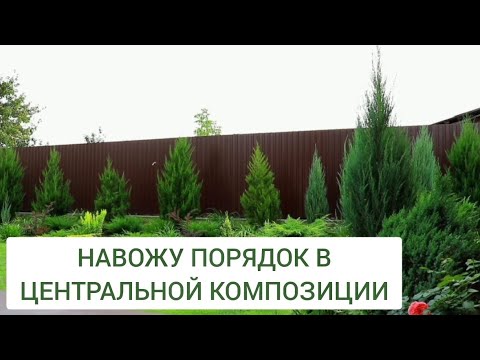 НАВОЖУ ПОРЯДОК В ЦЕНТРАЛЬНОЙ КОМПОЗИЦИИ